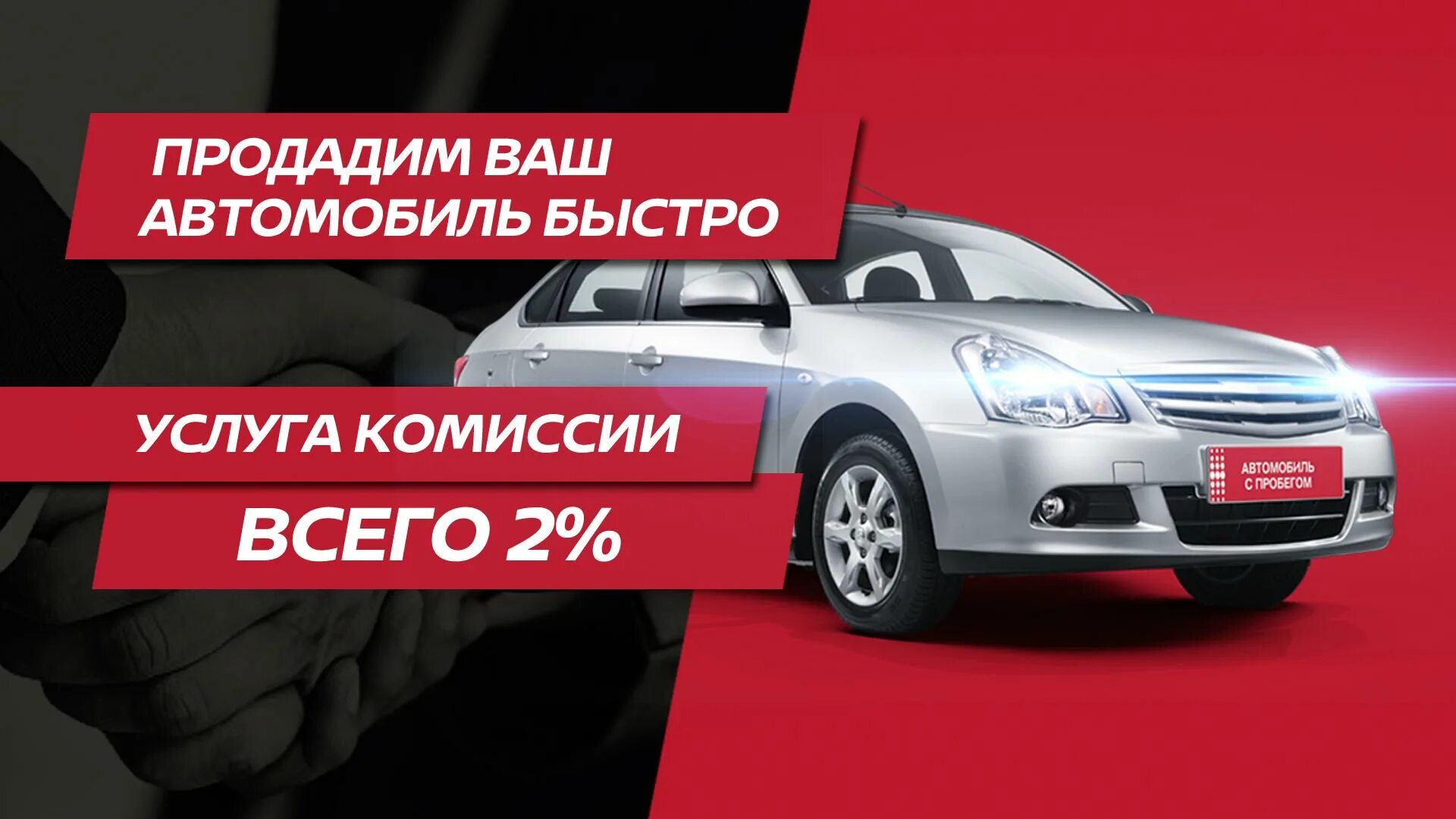 ПРОДАДИМ ВАШ АВТОМОБИЛЬ БЫСТРО

УСЛУГА КОМИССИИ

ВСЕГО 2%

АВТОМОБИЛЬ С ПРОБЕГОМ